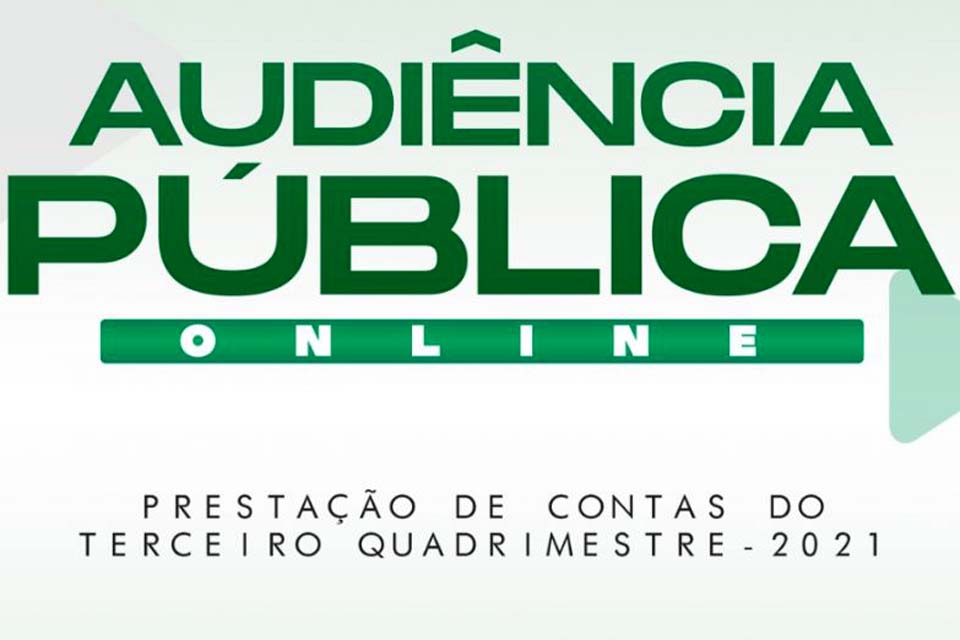 AUDIÊNCIA PÚBLICA
ONLINE

PRESTAÇÃO DE CONTAS DO TERCEIRO QUADRIMESTRE - 2021